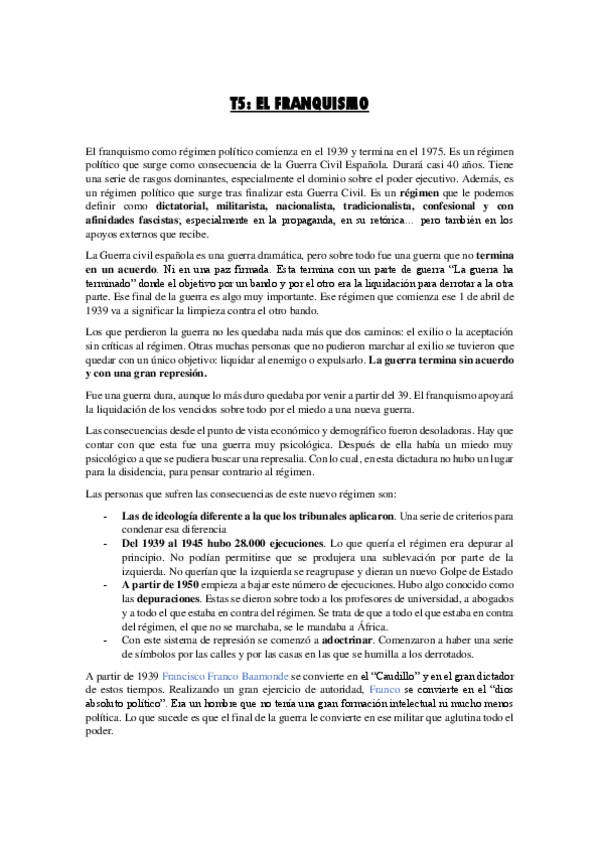 T5: EL FRANQUISMO

El franquismo como régimen político comienza en el 1939 y termina en el 1975. Es un régimen político que surge como consecuencia de la Guerra Civil Española. Durará casi 40 años. Tiene una serie de rasgos dominantes, especialmente el dominio sobre el poder ejecutivo. Además, es un régimen político que surge tras finalizar esta Guerra Civil. Es un régimen que le podemos definir como dictatorial, militarista, nacionalista, tradicionalista, confesional y con afinidades fascistas; especialmente en la propaganda, en su retórica… pero también en los apoyos externos que recibe.

La Guerra civil española es una guerra dramática, pero sobre todo fue una guerra que no termina en un acuerdo. Ni en una paz firmada. Esta termina con un parte de guerra "La guerra ha terminado" donde el objetivo por un bando y por el otro era la liquidación para derrotar a la otra parte. Ese final de la guerra es algo muy importante. Ese régimen que comienza ese 1 de abril de 1939 va a significar la limpieza contra el otro bando.

Los que perdieron la guerra no les quedaba nada más que dos caminos: el exilio o la aceptación sin críticas al régimen. Otras muchas personas que no pudieron marchar al exilio se tuvieron que quedar con un único objetivo: liquidar al enemigo o expulsarlo. La guerra termina sin acuerdo y con una gran represión.

Fue una guerra dura, aunque lo más duro quedaba por venir a partir del 39. El franquismo apoyará la liquidación de los vencidos sobre todo por el miedo a una nueva guerra.

Las consecuencias desde el punto de vista económico y demográfico fueron desoladoras. Hay que contar con que esta fue una guerra muy psicológica. Después de ella había un miedo muy psicológico a que se pudiera buscar una represalia. Con lo cual, en esta dictadura no hubo un lugar para la disidencia, para pensar contrario al régimen.

Las personas que sufren las consecuencias de este nuevo régimen son:

- Las de ideología diferente a la que los tribunales aplicaron. Una serie de criterios para condenar esa diferencia
- Del 1939 al 1945 hubo 28.000 ejecuciones. Lo que quería el régimen era depurar al principio. No podían permitirse que se produjera una sublevación por parte de la izquierda. No querían que la izquierda se reagrupase y dieran un nuevo Golpe de Estado
- A partir de 1950 empieza a bajar este número de ejecuciones. Hubo algo conocido como las depuraciones. Estas se dieron sobre todo a los profesores de universidad, a abogados y a todo el que estaba en contra del régimen. Se trata de que a todo el que estaba en contra del régimen, el que no se marchaba, se le mandaba a África.
- Con este sistema de represión se comenzó a adoctrinar. Comenzaron a haber una serie de símbolos por las calles y por las casas en las que se humilla a los derrotados.

A partir de 1939 Francisco Franco Baamonde se convierte en el "Caudillo" y en el gran dictador de estos tiempos. Realizando un gran ejercicio de autoridad, Franco se convierte en el "dios absoluto político". Era un hombre que no tenía una gran formación intelectual ni mucho menos política. Lo que sucede es que el final de la guerra le convierte en ese militar que aglutina todo el poder.